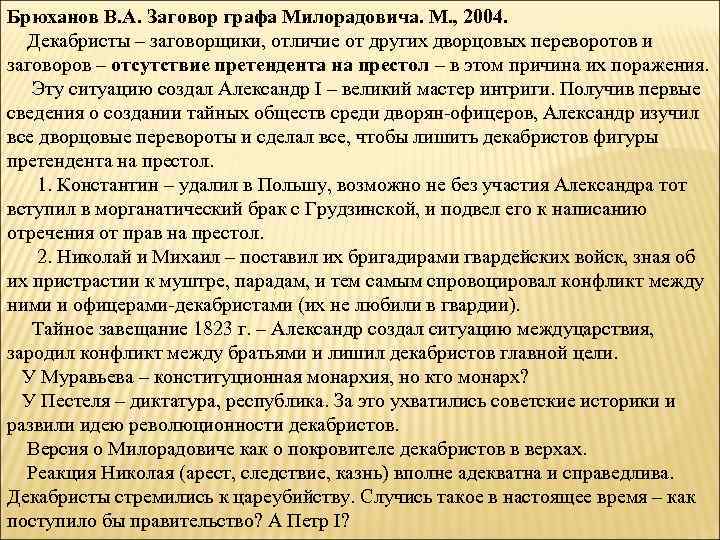 Брюханов В.А. Заговор графа Милорадовича. М., 2004.

Декабристы – заговорщики, отличие от других дворцовых переворотов и заговоров – отсутствие претендента на престол – в этом причина их поражения.

Эту ситуацию создал Александр I – великий мастер интриги. Получив первые сведения о создании тайных обществ среди дворян-офицеров, Александр изучил все дворцовые перевороты и сделал все, чтобы лишить декабристов фигуры претендента на престол.

1. Константин – удалил в Польшу, возможно не без участия Александра тот вступил в морганатический брак с Грудзинской, и подвел его к написанию отречения от прав на престол.

2. Николай и Михаил – поставил их бригадирами гвардейских войск, зная об их пристрастии к муштре, парадам, и тем самым спровоцировал конфликт между ними и офицерами-декабристами (их не любили в гвардии).

Тайное завещание 1823 г. – Александр создал ситуацию междуцарствия, зародил конфликт между братьями и лишил декабристов главной цели.

У Муравьева – конституционная монархия, но кто монарх?

У Пестеля – диктатура, республика. За это ухватились советские историки и развили идею революционности декабристов.

Версия о Милорадовиче как о покровителе декабристов в верхах.

Реакция Николая (арест, следствие, казнь) вполне адекватна и справедлива. Декабристы стремились к цареубийству. Случись такое в настоящее время – как поступило бы правительство? А Петр I?